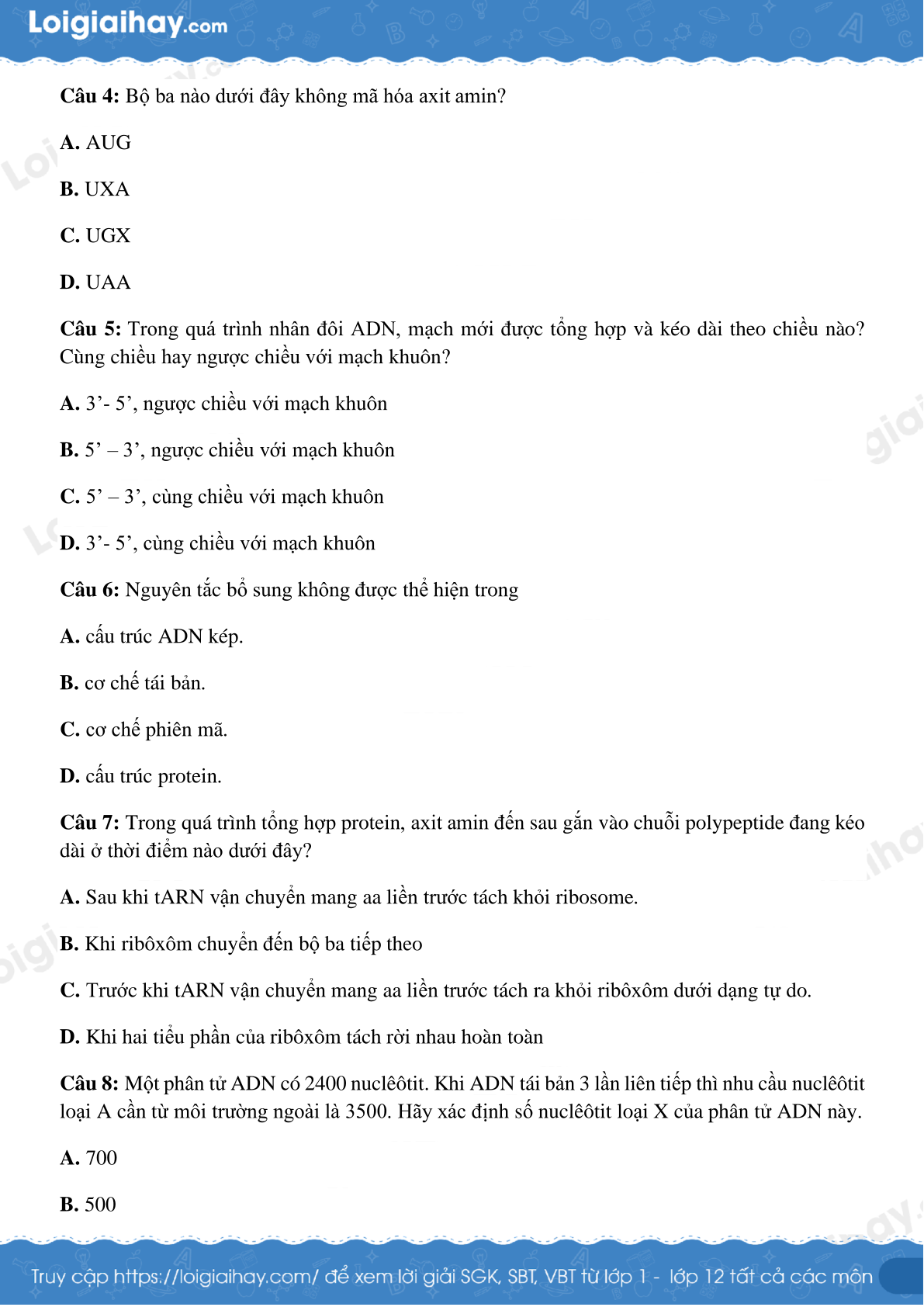 Loigiaihay.com

**Câu 4:** Bộ ba nào dưới đây không mã hóa axit amin?

**A.** AUG

**B.** UXA

**C.** UGX

**D.** UAA

**Câu 5:** Trong quá trình nhân đôi ADN, mạch mới được tổng hợp và kéo dài theo chiều nào? Cùng chiều hay ngược chiều với mạch khuôn?

**A.** 3’- 5’, ngược chiều với mạch khuôn

**B.** 5’ – 3’, ngược chiều với mạch khuôn

**C.** 5’ – 3’, cùng chiều với mạch khuôn

**D.** 3’- 5’, cùng chiều với mạch khuôn

**Câu 6:** Nguyên tắc bổ sung không được thể hiện trong

**A.** cấu trúc ADN kép.

**B.** cơ chế tái bản.

**C.** cơ chế phiên mã.

**D.** cấu trúc protein.

**Câu 7:** Trong quá trình tổng hợp protein, axit amin đến sau gắn vào chuỗi polypeptide đang kéo dài ở thời điểm nào dưới đây?

**A.** Sau khi tARN vận chuyển mang aa liền trước tách khỏi ribosome.

**B.** Khi ribôxôm chuyển đến bộ ba tiếp theo

**C.** Trước khi tARN vận chuyển mang aa liền trước tách ra khỏi ribôxôm dưới dạng tự do.

**D.** Khi hai tiểu phần của ribôxôm tách rời nhau hoàn toàn

**Câu 8:** Một phân tử ADN có 2400 nuclêôtit. Khi ADN tái bản 3 lần liên tiếp thì nhu cầu nuclêôtit loại A cần từ môi trường ngoài là 3500. Hãy xác định số nuclêôtit loại X của phân tử ADN này.

**A.** 700

**B.** 500

Truy cập https://loigiaihay.com/ để xem lời giải SGK, SBT, VBT từ lớp 1 - lớp 12 tất cả các môn